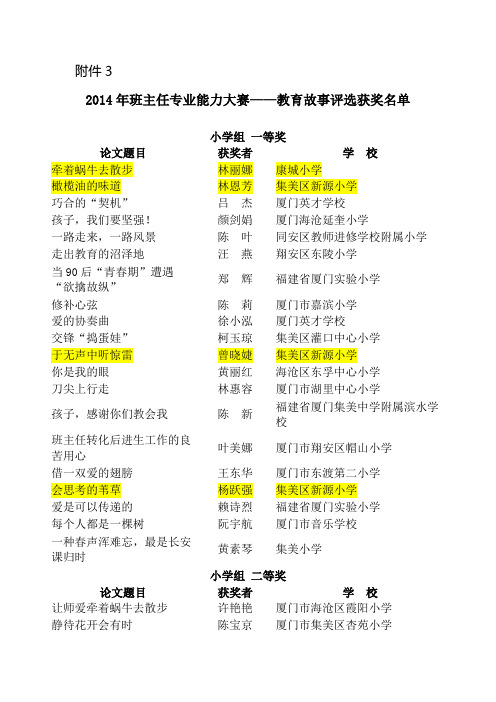 附件 3

2014 年班主任专业能力大赛——教育故事评选获奖名单

小学组 一等奖

| 论文题目 | 获奖者 | 学 校 |
|---|---|---|
| 牵着蜗牛去散步 | 林丽娜 | 康城小学 |
| 橄榄油的味道 | 林恩芳 | 集美区新源小学 |
| 巧合的"契机" | 吕 杰 | 厦门英才学校 |
| 孩子，我们要坚强！ | 颜剑娟 | 厦门海沧延奎小学 |
| 一路走来，一路风景 | 陈 叶 | 同安区教师进修学校附属小学 |
| 走出教育的沼泽地 | 汪 燕 | 翔安区东陵小学 |
| 当 90 后"青春期"遭遇"欲擒故纵" | 郑 辉 | 福建省厦门实验小学 |
| 修补心弦 | 陈 莉 | 厦门市嘉滨小学 |
| 爱的协奏曲 | 徐小泓 | 厦门英才学校 |
| 交锋"捣蛋娃" | 柯玉琼 | 集美区灌口中心小学 |
| 于无声中听惊雷 | 曾晓婕 | 集美区新源小学 |
| 你是我的眼 | 黄丽红 | 海沧区东孚中心小学 |
| 刀尖上行走 | 林惠容 | 厦门市湖里中心小学 |
| 孩子，感谢你们教会我 | 陈 新 | 福建省厦门集美中学附属滨水学校 |
| 班主任转化后进生工作的良苦用心 | 叶美娜 | 厦门市翔安区帽山小学 |
| 借一双爱的翅膀 | 王东华 | 厦门市东渡第二小学 |
| 会思考的苇草 | 杨跃强 | 集美区新源小学 |
| 爱是可以传递的 | 赖诗烈 | 福建省厦门实验小学 |
| 每个人都是一棵树 | 阮宇航 | 厦门市音乐学校 |
| 一种春声浑难忘，最是长安课归时 | 黄素琴 | 集美小学 |

小学组 二等奖

| 论文题目 | 获奖者 | 学 校 |
|---|---|---|
| 让师爱牵着蜗牛去散步 | 许艳艳 | 厦门市海沧区霞阳小学 |
| 静待花开会有时 | 陈宝京 | 厦门市集美区杏苑小学 |